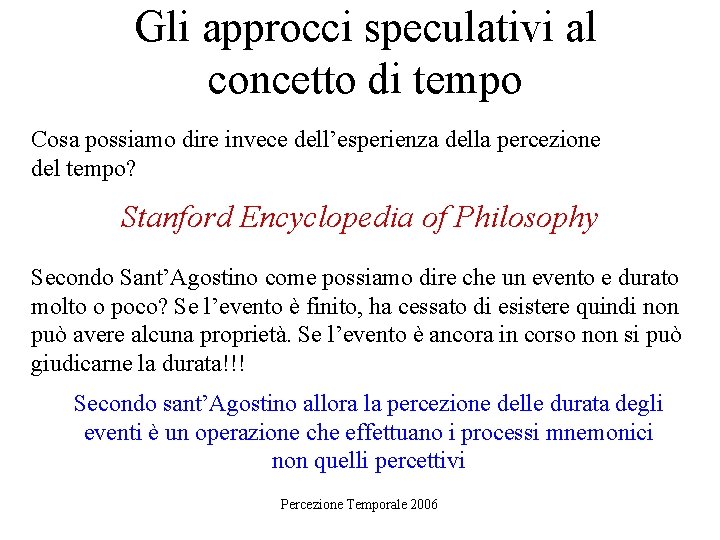 Gli approcci speculativi al concetto di tempo

Cosa possiamo dire invece dell’esperienza della percezione del tempo?

Stanford Encyclopedia of Philosophy

Secondo Sant’Agostino come possiamo dire che un evento e durato molto o poco? Se l’evento è finito, ha cessato di esistere quindi non può avere alcuna proprietà. Se l’evento è ancora in corso non si può giudicarne la durata!!!

Secondo sant’Agostino allora la percezione delle durata degli eventi è un operazione che effettuano i processi mnemonici non quelli percettivi

Percezione Temporale 2006